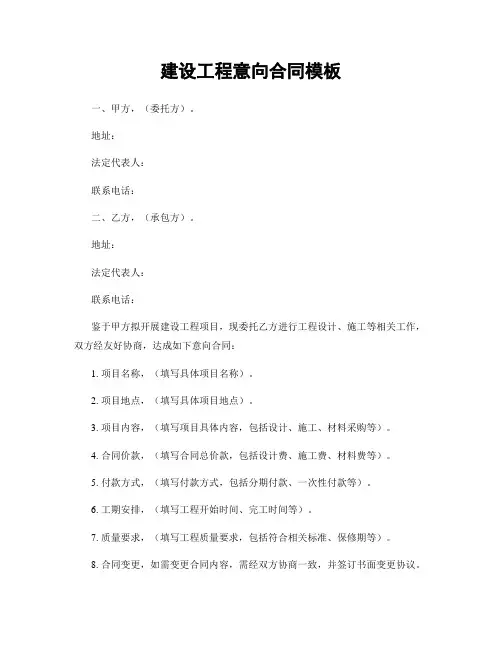 建设工程意向合同模板

一、甲方，（委托方）。

地址：

法定代表人：

联系电话：

二、乙方，（承包方）。

地址：

法定代表人：

联系电话：

鉴于甲方拟开展建设工程项目，现委托乙方进行工程设计、施工等相关工作，双方经友好协商，达成如下意向合同：

1. 项目名称，（填写具体项目名称）。

2. 项目地点，（填写具体项目地点）。

3. 项目内容，（填写项目具体内容，包括设计、施工、材料采购等）。

4. 合同价款，（填写合同总价款，包括设计费、施工费、材料费等）。

5. 付款方式，（填写付款方式，包括分期付款、一次性付款等）。

6. 工期安排，（填写工程开始时间、完工时间等）。

7. 质量要求，（填写工程质量要求，包括符合相关标准、保修期等）。

8. 合同变更，如需变更合同内容，需经双方协商一致，并签订书面变更协议。